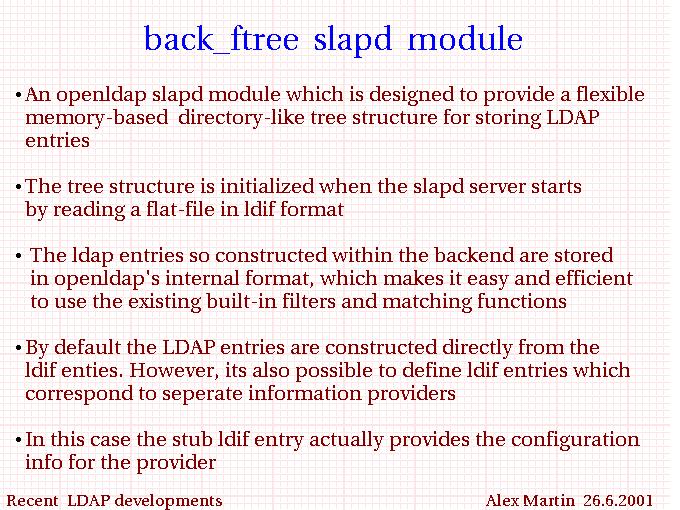 back_ftree slapd module

• An openldap slapd module which is designed to provide a flexible memory-based directory-like tree structure for storing LDAP entries

• The tree structure is initialized when the slapd server starts by reading a flat-file in ldif format

• The ldap entries so constructed within the backend are stored in openldap's internal format, which makes it easy and efficient to use the existing built-in filters and matching functions

• By default the LDAP entries are constructed directly from the ldif enties. However, its also possible to define ldif entries which correspond to seperate information providers

• In this case the stub ldif entry actually provides the configuration info for the provider

Recent LDAP developments

Alex Martin 26.6.2001